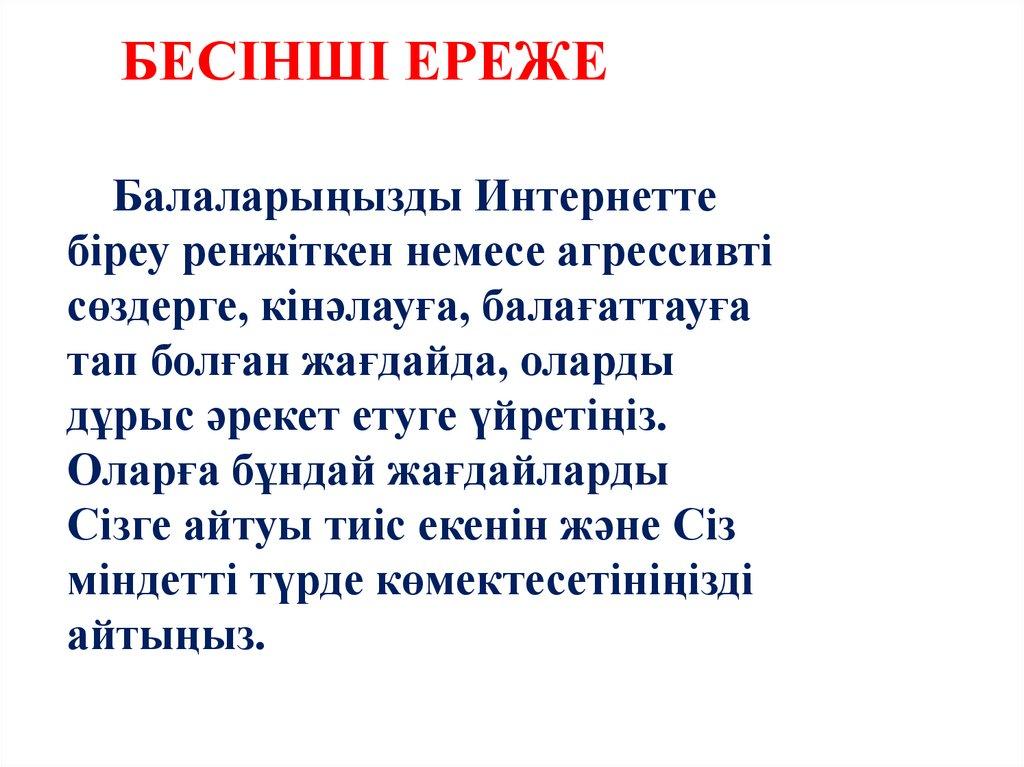 БЕСІНШІ ЕРЕЖЕ

Балаларыңызды Интернетте біреу ренжіткен немесе агрессивті сөздерге, кінәлауға, балағаттауға тап болған жағдайда, оларды дұрыс әрекет етуге үйретіңіз. Оларға бұндай жағдайларды Сізге айтуы тиіс екенін және Сіз міндетті түрде көмектесетініңізді айтыңыз.